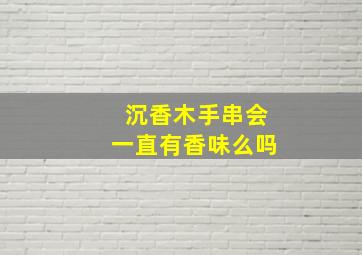 沉香木手串会
一直有香味么吗